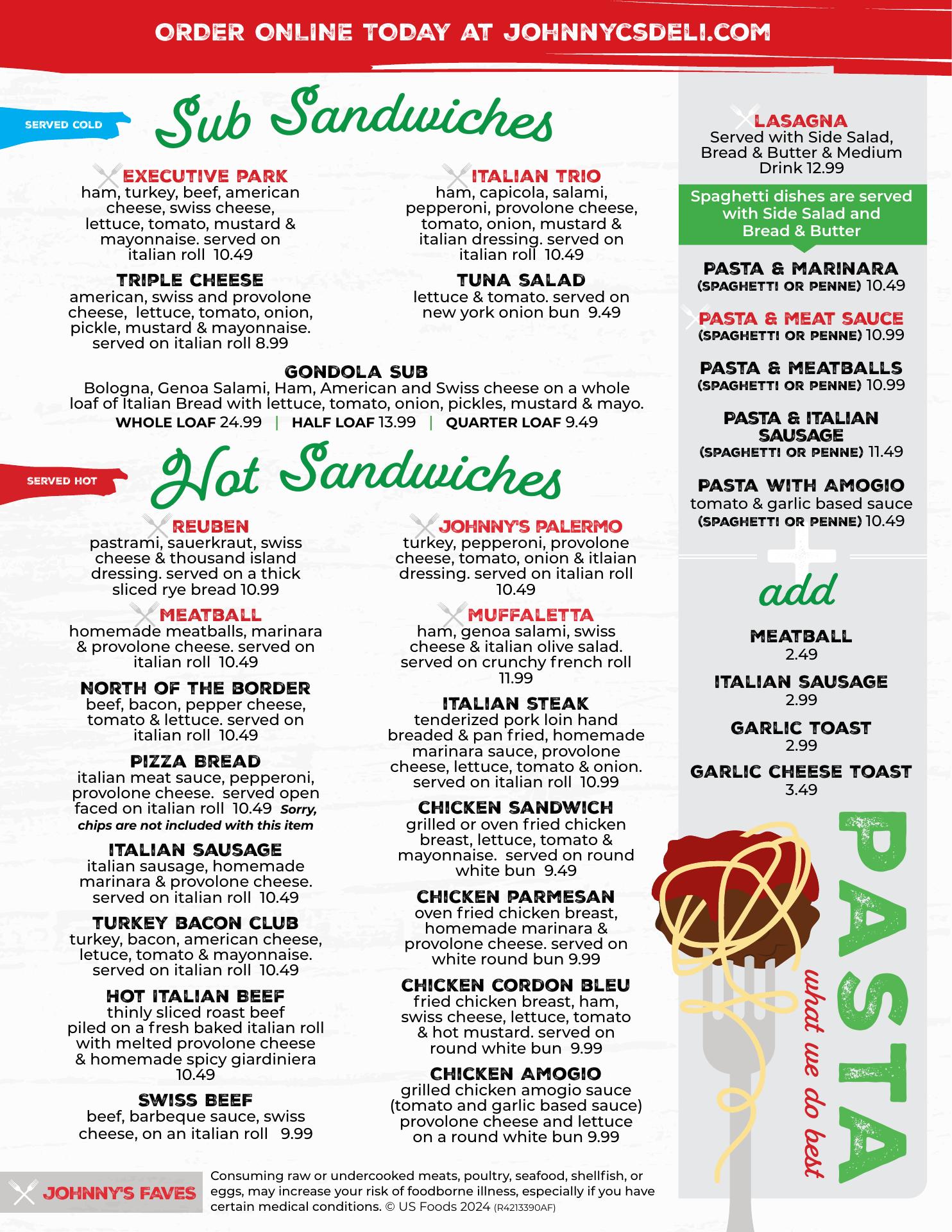 ORDER ONLINE TODAY AT JOHNNYCSDELI.COM

SERVED COLD

Sub Sandwiches

EXECUTIVE PARK
ham, turkey, beef, american cheese, swiss cheese, lettuce, tomato, mustard & mayonnaise. served on italian roll 10.49

TRIPLE CHEESE
american, swiss and provolone cheese, lettuce, tomato, onion, pickle, mustard & mayonnaise. served on italian roll 8.99

ITALIAN TRIO
ham, capicola, salami, pepperoni, provolone cheese, tomato, onion, mustard & italian dressing. served on italian roll 10.49

TUNA SALAD
lettuce & tomato. served on new york onion bun 9.49

GONDOLA SUB
Bologna, Genoa Salami, Ham, American and Swiss cheese on a whole loaf of Italian Bread with lettuce, tomato, onion, pickles, mustard & mayo.
WHOLE LOAF 24.99 | HALF LOAF 13.99 | QUARTER LOAF 9.49

SERVED HOT

Hot Sandwiches

REUBEN
pastrami, sauerkraut, swiss cheese & thousand island dressing. served on a thick sliced rye bread 10.99

MEATBALL
homemade meatballs, marinara & provolone cheese. served on italian roll 10.49

NORTH OF THE BORDER
beef, bacon, pepper cheese, tomato & lettuce. served on italian roll 10.49

PIZZA BREAD
italian meat sauce, pepperoni, provolone cheese. served open faced on italian roll 10.49 Sorry, chips are not included with this item

ITALIAN SAUSAGE
italian sausage, homemade marinara & provolone cheese. served on italian roll 10.49

TURKEY BACON CLUB
turkey, bacon, american cheese, letuce, tomato & mayonnaise. served on italian roll 10.49

HOT ITALIAN BEEF
thinly sliced roast beef piled on a fresh baked italian roll with melted provolone cheese & homemade spicy giardiniera 10.49

SWISS BEEF
beef, barbeque sauce, swiss cheese, on an italian roll 9.99

JOHNNY'S PALERMO
turkey, pepperoni, provolone cheese, tomato, onion & itlaian dressing. served on italian roll 10.49

MUFFALETTA
ham, genoa salami, swiss cheese & italian olive salad. served on crunchy french roll 11.99

ITALIAN STEAK
tenderized pork loin hand breaded & pan fried, homemade marinara sauce, provolone cheese, lettuce, tomato & onion. served on italian roll 10.99

CHICKEN SANDWICH
grilled or oven fried chicken breast, lettuce, tomato & mayonnaise. served on round white bun 9.49

CHICKEN PARMESAN
oven fried chicken breast, homemade marinara & provolone cheese. served on white round bun 9.99

CHICKEN CORDON BLEU
fried chicken breast, ham, swiss cheese, lettuce, tomato & hot mustard. served on round white bun 9.99

CHICKEN AMOGIO
grilled chicken amogio sauce (tomato and garlic based sauce) provolone cheese and lettuce on a round white bun 9.99

LASAGNA
Served with Side Salad, Bread & Butter & Medium Drink 12.99

Spaghetti dishes are served with Side Salad and Bread & Butter

PASTA & MARINARA
(SPAGHETTI OR PENNE) 10.49

PASTA & MEAT SAUCE
(SPAGHETTI OR PENNE) 10.99

PASTA & MEATBALLS
(SPAGHETTI OR PENNE) 10.99

PASTA & ITALIAN SAUSAGE
(SPAGHETTI OR PENNE) 11.49

PASTA WITH AMOGIO
tomato & garlic based sauce
(SPAGHETTI OR PENNE) 10.49

add

MEATBALL
2.49

ITALIAN SAUSAGE
2.99

GARLIC TOAST
2.99

GARLIC CHEESE TOAST
3.49

PASTA
what we do best

JOHNNY'S FAVES

Consuming raw or undercooked meats, poultry, seafood, shellfish, or eggs, may increase your risk of foodborne illness, especially if you have certain medical conditions. © US Foods 2024 (R4213390AF)